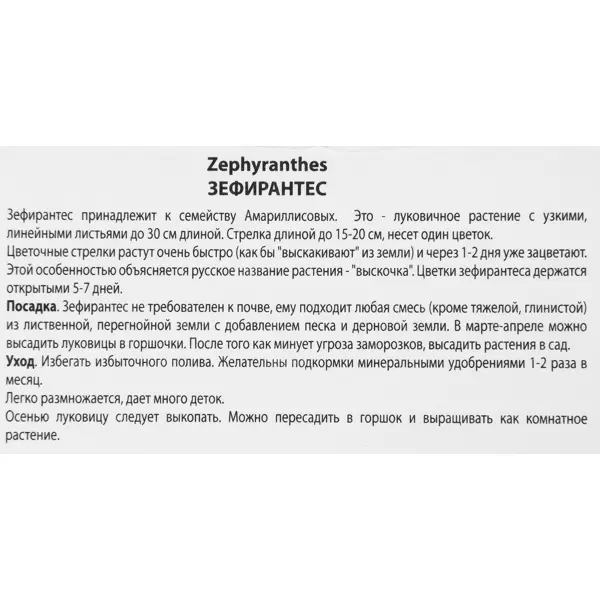 Zephyranthes
ЗЕФИРАНТЕС

Зефирантес принадлежит к семейству Амариллисовых. Это - луковичное растение с узкими, линейными листьями до 30 см длиной. Стрелка длиной до 15-20 см, несет один цветок.
Цветочные стрелки растут очень быстро (как бы "выскакивают" из земли) и через 1-2 дня уже зацветают. Этой особенностью объясняется русское название растения - "выскочка". Цветки зефирантеса держатся открытыми 5-7 дней.
Посадка. Зефирантес не требователен к почве, ему подходит любая смесь (кроме тяжелой, глинистой) из лиственной, перегнойной земли с добавлением песка и дерновой земли. В марте-апреле можно высадить луковицы в горшочки. После того как минует угроза заморозков, высадить растения в сад.
Уход. Избегать избыточного полива. Желательны подкормки минеральными удобрениями 1-2 раза в месяц.
Легко размножается, дает много деток.
Осенью луковицу следует выкопать. Можно пересадить в горшок и выращивать как комнатное растение.